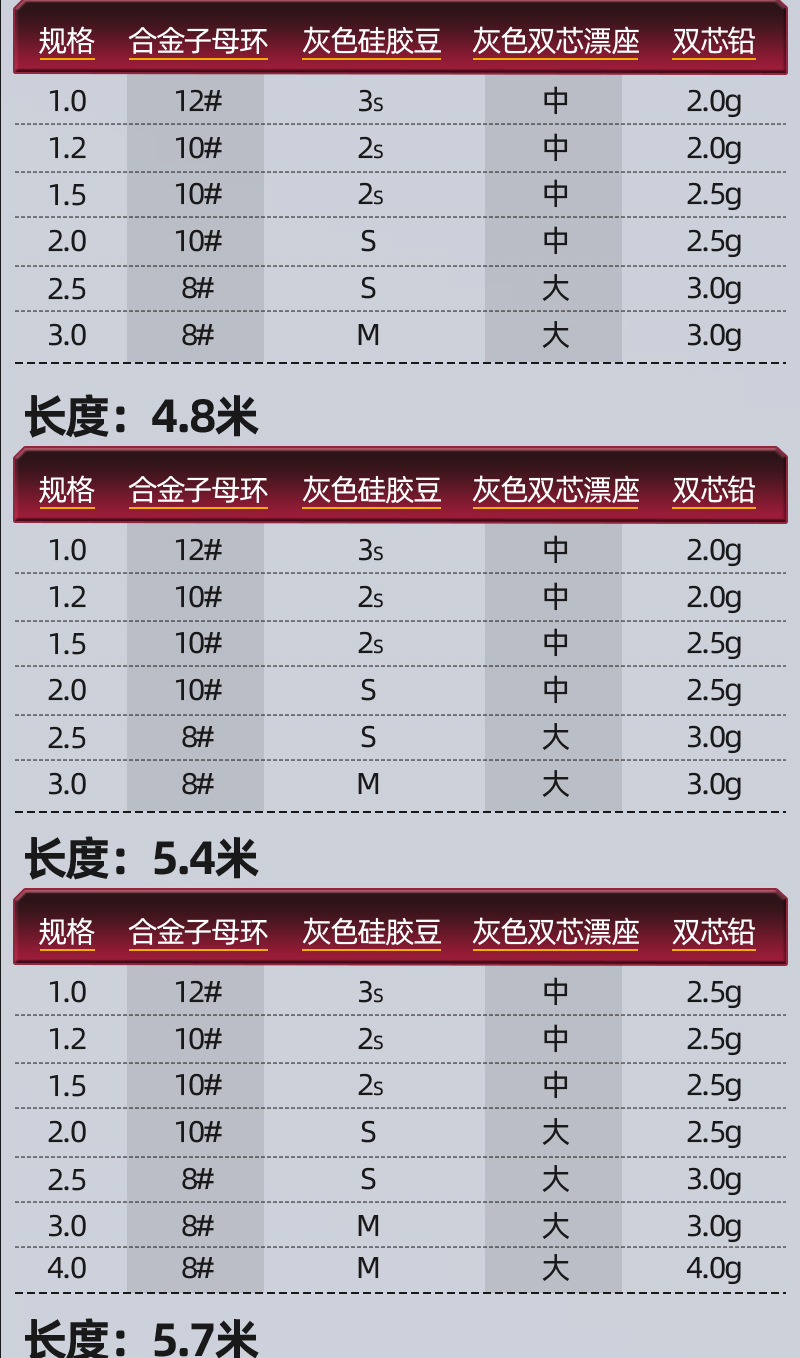 | 规格 | 合金子母环 | 灰色硅胶豆 | 灰色双芯漂座 | 双芯铅 |
|---|---|---|---|---|
| 1.0 | 12# | 3s | 中 | 2.0g |
| 1.2 | 10# | 2s | 中 | 2.0g |
| 1.5 | 10# | 2s | 中 | 2.5g |
| 2.0 | 10# | S | 中 | 2.5g |
| 2.5 | 8# | S | 大 | 3.0g |
| 3.0 | 8# | M | 大 | 3.0g |

长度：4.8米

| 规格 | 合金子母环 | 灰色硅胶豆 | 灰色双芯漂座 | 双芯铅 |
|---|---|---|---|---|
| 1.0 | 12# | 3s | 中 | 2.0g |
| 1.2 | 10# | 2s | 中 | 2.0g |
| 1.5 | 10# | 2s | 中 | 2.5g |
| 2.0 | 10# | S | 中 | 2.5g |
| 2.5 | 8# | S | 大 | 3.0g |
| 3.0 | 8# | M | 大 | 3.0g |

长度：5.4米

| 规格 | 合金子母环 | 灰色硅胶豆 | 灰色双芯漂座 | 双芯铅 |
|---|---|---|---|---|
| 1.0 | 12# | 3s | 中 | 2.5g |
| 1.2 | 10# | 2s | 中 | 2.5g |
| 1.5 | 10# | 2s | 中 | 2.5g |
| 2.0 | 10# | S | 大 | 2.5g |
| 2.5 | 8# | S | 大 | 3.0g |
| 3.0 | 8# | M | 大 | 3.0g |
| 4.0 | 8# | M | 大 | 4.0g |

长度：5.7米